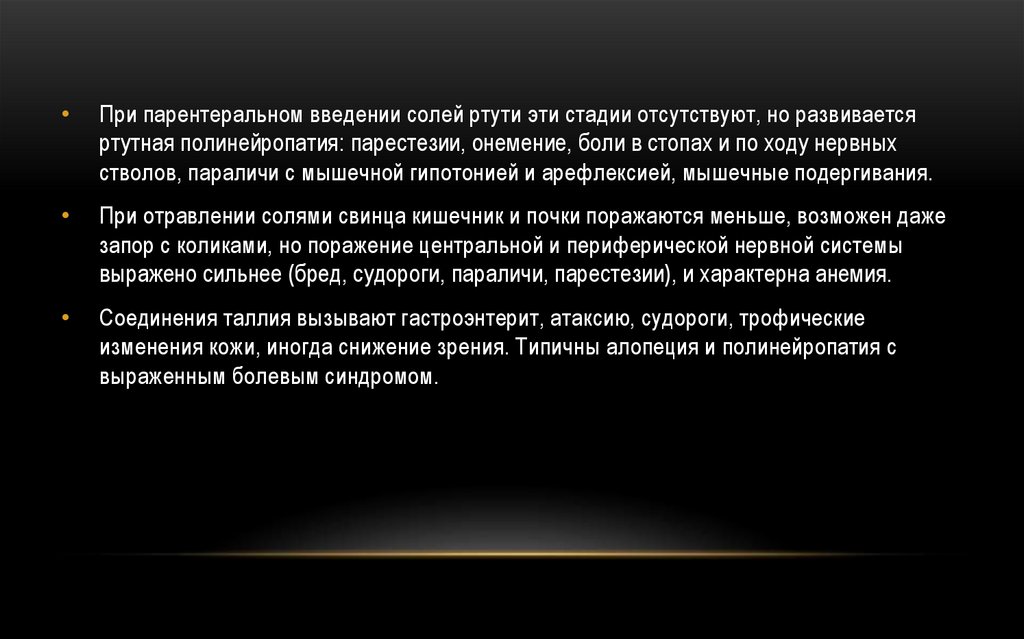 • При парентеральном введении солей ртути эти стадии отсутствуют, но развивается ртутная полинейропатия: парестезии, онемение, боли в стопах и по ходу нервных стволов, параличи с мышечной гипотонией и арефлексией, мышечные подергивания.

• При отравлении солями свинца кишечник и почки поражаются меньше, возможен даже запор с коликами, но поражение центральной и периферической нервной системы выражено сильнее (бред, судороги, параличи, парестезии), и характерна анемия.

• Соединения таллия вызывают гастроэнтерит, атаксию, судороги, трофические изменения кожи, иногда снижение зрения. Типичны алопеция и полинейропатия с выраженным болевым синдромом.